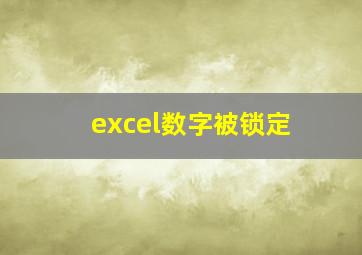 excel数字被锁定